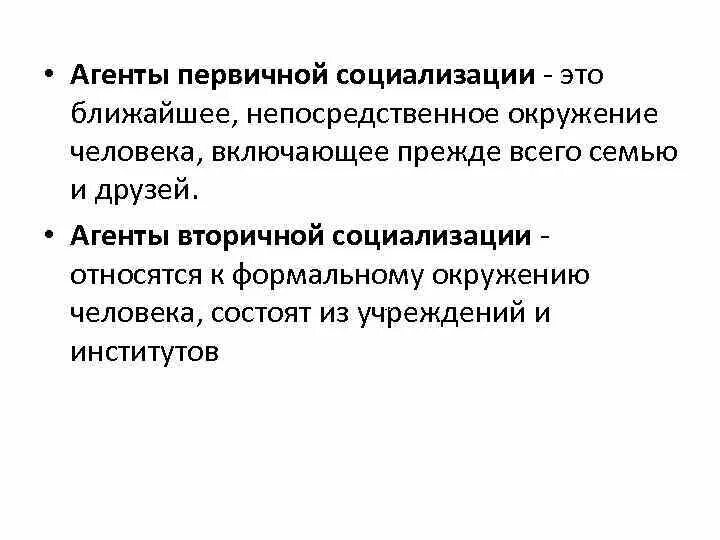 • Агенты первичной социализации - это ближайшее, непосредственное окружение человека, включающее прежде всего семью и друзей.

• Агенты вторичной социализации - относятся к формальному окружению человека, состоят из учреждений и институтов